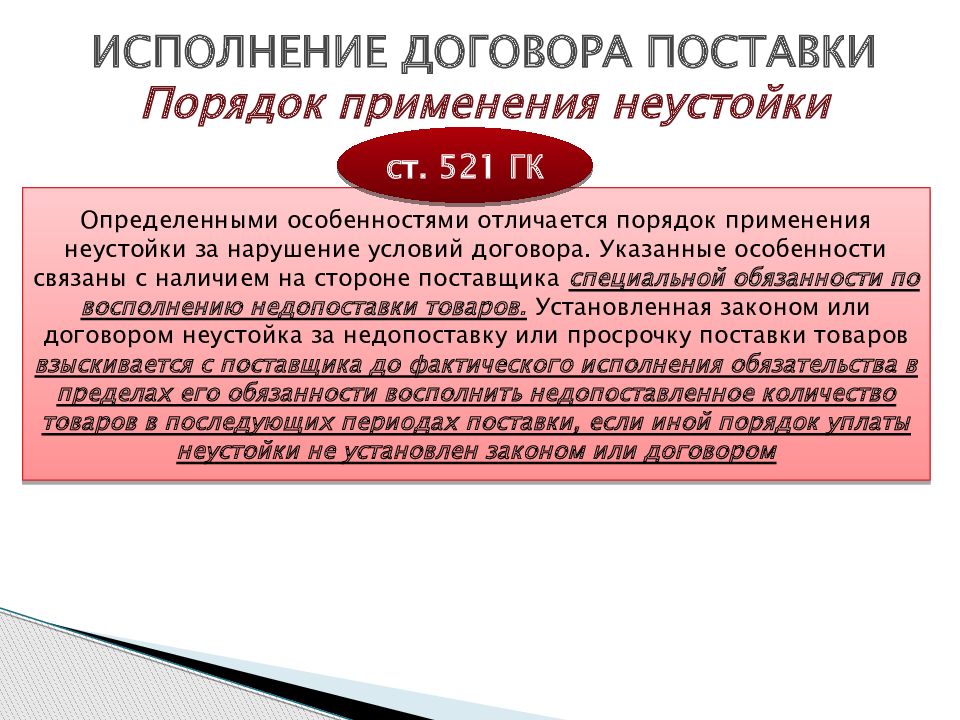 ИСПОЛНЕНИЕ ДОГОВОРА ПОСТАВКИ
Порядок применения неустойки

ст. 521 ГК

Определенными особенностями отличается порядок применения неустойки за нарушение условий договора. Указанные особенности связаны с наличием на стороне поставщика специальной обязанности по восполнению недопоставки товаров. Установленная законом или договором неустойка за недопоставку или просрочку поставки товаров взыскивается с поставщика до фактического исполнения обязательства в пределах его обязанности восполнить недопоставленное количество товаров в последующих периодах поставки, если иной порядок уплаты неустойки не установлен законом или договором